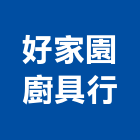 好家園
廚具行